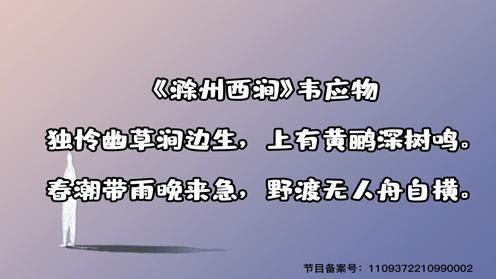 《滁州西涧》韦应物

独怜幽草涧边生，上有黄鹂深树鸣。

春潮带雨晚来急，野渡无人舟自横。

节目备案号：1109372210990002